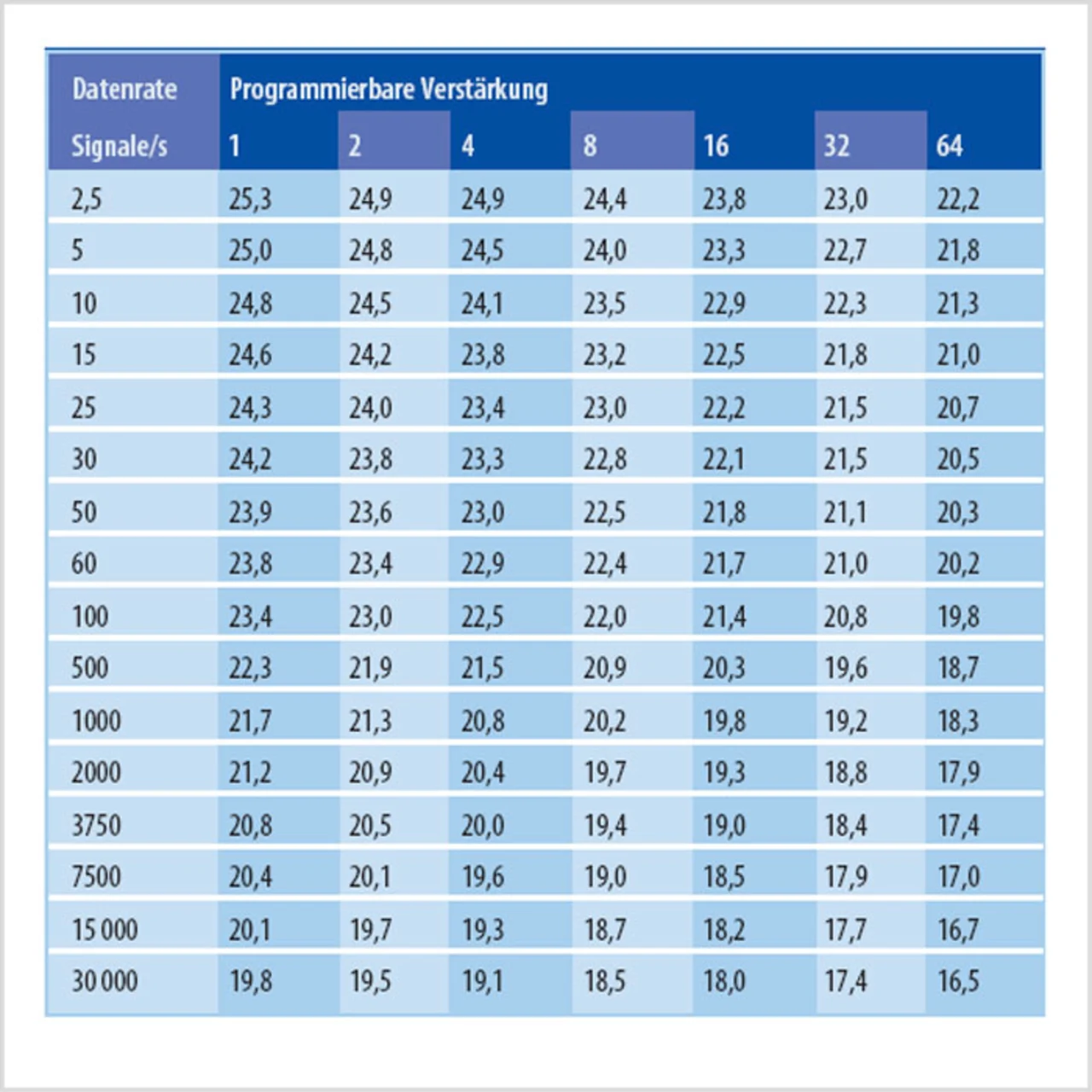 | Datenrate | Programmierbare Verstärkung | | | | | | |
|---|---|---|---|---|---|---|---|
| Signale/s | 1 | 2 | 4 | 8 | 16 | 32 | 64 |
| 2,5 | 25,3 | 24,9 | 24,9 | 24,4 | 23,8 | 23,0 | 22,2 |
| 5 | 25,0 | 24,8 | 24,5 | 24,0 | 23,3 | 22,7 | 21,8 |
| 10 | 24,8 | 24,5 | 24,1 | 23,5 | 22,9 | 22,3 | 21,3 |
| 15 | 24,6 | 24,2 | 23,8 | 23,2 | 22,5 | 21,8 | 21,0 |
| 25 | 24,3 | 24,0 | 23,4 | 23,0 | 22,2 | 21,5 | 20,7 |
| 30 | 24,2 | 23,8 | 23,3 | 22,8 | 22,1 | 21,5 | 20,5 |
| 50 | 23,9 | 23,6 | 23,0 | 22,5 | 21,8 | 21,1 | 20,3 |
| 60 | 23,8 | 23,4 | 22,9 | 22,4 | 21,7 | 21,0 | 20,2 |
| 100 | 23,4 | 23,0 | 22,5 | 22,0 | 21,4 | 20,8 | 19,8 |
| 500 | 22,3 | 21,9 | 21,5 | 20,9 | 20,3 | 19,6 | 18,7 |
| 1000 | 21,7 | 21,3 | 20,8 | 20,2 | 19,8 | 19,2 | 18,3 |
| 2000 | 21,2 | 20,9 | 20,4 | 19,7 | 19,3 | 18,8 | 17,9 |
| 3750 | 20,8 | 20,5 | 20,0 | 19,4 | 19,0 | 18,4 | 17,4 |
| 7500 | 20,4 | 20,1 | 19,6 | 19,0 | 18,5 | 17,9 | 17,0 |
| 15 000 | 20,1 | 19,7 | 19,3 | 18,7 | 18,2 | 17,7 | 16,7 |
| 30 000 | 19,8 | 19,5 | 19,1 | 18,5 | 18,0 | 17,4 | 16,5 |